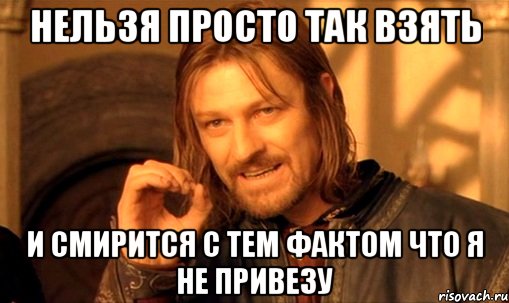 НЕЛЬЗЯ ПРОСТО ТАК ВЗЯТЬ

И СМИРИТСЯ С ТЕМ ФАКТОМ ЧТО Я НЕ ПРИВЕЗУ

risovach.ru